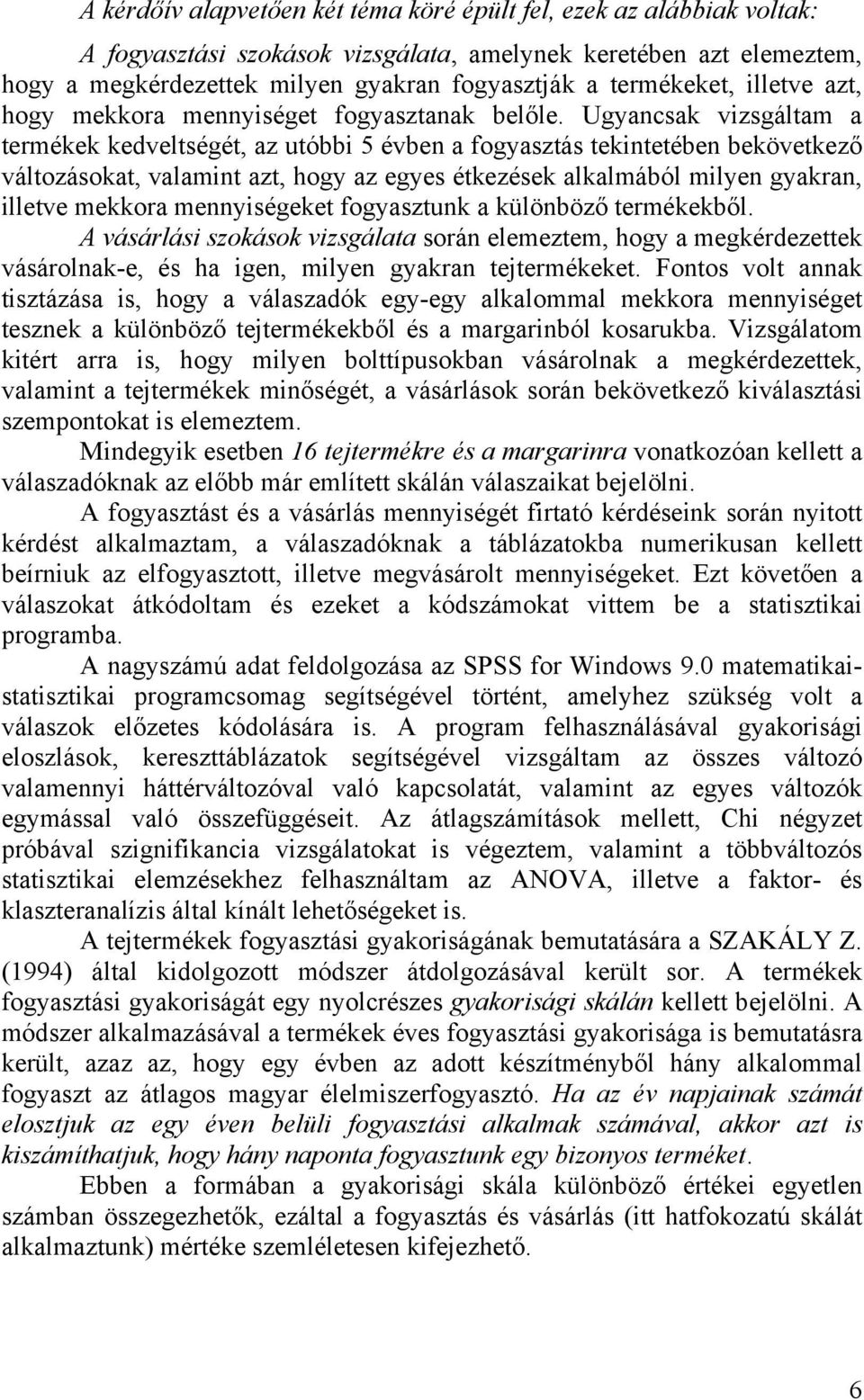 A kérdőív alapvetően két téma köré épült fel, ezek az alábbiak voltak:

A fogyasztási szokások vizsgálata, amelynek keretében azt elemeztem, hogy a megkérdezettek milyen gyakran fogyasztják a termékeket, illetve azt, hogy mekkora mennyiséget fogyasztanak belőle. Ugyancsak vizsgáltam a termékek kedveltségét, az utóbbi 5 évben a fogyasztás tekintetében bekövetkező változásokat, valamint azt, hogy az egyes étkezések alkalmából milyen gyakran, illetve mekkora mennyiségeket fogyasztunk a különböző termékekből.

A vásárlási szokások vizsgálata során elemeztem, hogy a megkérdezettek vásárolnak-e, és ha igen, milyen gyakran tejtermékeket. Fontos volt annak tisztázása is, hogy a válaszadók egy-egy alkalommal mekkora mennyiséget tesznek a különböző tejtermékekből és a margarinból kosarukba. Vizsgálatom kitért arra is, hogy milyen bolttípusokban vásárolnak a megkérdezettek, valamint a tejtermékek minőségét, a vásárlások során bekövetkező kiválasztási szempontokat is elemeztem.

Mindegyik esetben 16 tejtermékre és a margarinra vonatkozóan kellett a válaszadóknak az előbb már említett skálán válaszaikat bejelölni.

A fogyasztást és a vásárlás mennyiségét firtató kérdéseink során nyitott kérdést alkalmaztam, a válaszadóknak a táblázatokba numerikusan kellett beírniuk az elfogyasztott, illetve megvásárolt mennyiségeket. Ezt követően a válaszokat átkódoltam és ezeket a kódszámokat vittem be a statisztikai programba.

A nagyszámú adat feldolgozása az SPSS for Windows 9.0 matematikai-statisztikai programcsomag segítségével történt, amelyhez szükség volt a válaszok előzetes kódolására is. A program felhasználásával gyakorisági eloszlások, kereszttáblázatok segítségével vizsgáltam az összes változó valamennyi háttérváltozóval való kapcsolatát, valamint az egyes változók egymással való összefüggéseit. Az átlagszámítások mellett, Chi négyzet próbával szignifikancia vizsgálatokat is végeztem, valamint a többváltozós statisztikai elemzésekhez felhasználtam az ANOVA, illetve a faktor- és klaszteranalízis által kínált lehetőségeket is.

A tejtermékek fogyasztási gyakoriságának bemutatására a SZAKÁLY Z. (1994) által kidolgozott módszer átdolgozásával került sor. A termékek fogyasztási gyakoriságát egy nyolcrészes gyakorisági skálán kellett bejelölni. A módszer alkalmazásával a termékek éves fogyasztási gyakorisága is bemutatásra került, azaz az, hogy egy évben az adott készítményből hány alkalommal fogyaszt az átlagos magyar élelmiszerfogyasztó. Ha az év napjainak számát elosztjuk az egy éven belüli fogyasztási alkalmak számával, akkor azt is kiszámíthatjuk, hogy hány naponta fogyasztunk egy bizonyos terméket.

Ebben a formában a gyakorisági skála különböző értékei egyetlen számban összegezhetők, ezáltal a fogyasztás és vásárlás (itt hatfokozatú skálát alkalmaztunk) mértéke szemléletesen kifejezhető.

6